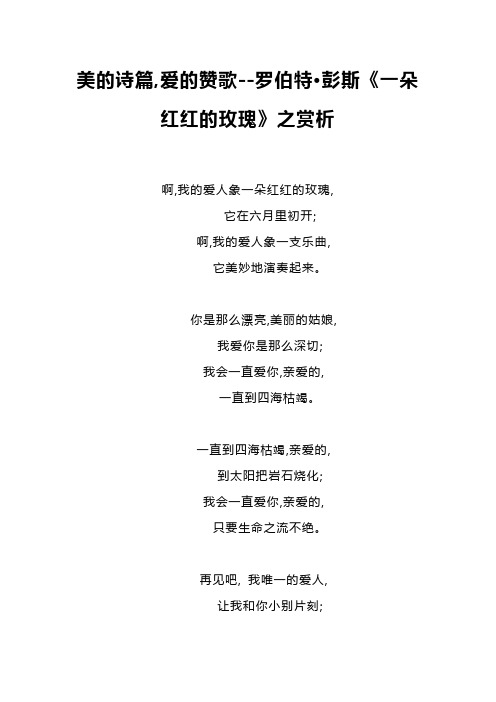 美的诗篇,爱的赞歌--罗伯特•彭斯《一朵红红的玫瑰》之赏析

啊,我的爱人象一朵红红的玫瑰,
它在六月里初开;
啊,我的爱人象一支乐曲,
它美妙地演奏起来。

你是那么漂亮,美丽的姑娘,
我爱你是那么深切;
我会一直爱你,亲爱的,
一直到四海枯竭。

一直到四海枯竭,亲爱的,
到太阳把岩石烧化;
我会一直爱你,亲爱的,
只要生命之流不绝。

再见吧, 我唯一的爱人,
让我和你小别片刻;